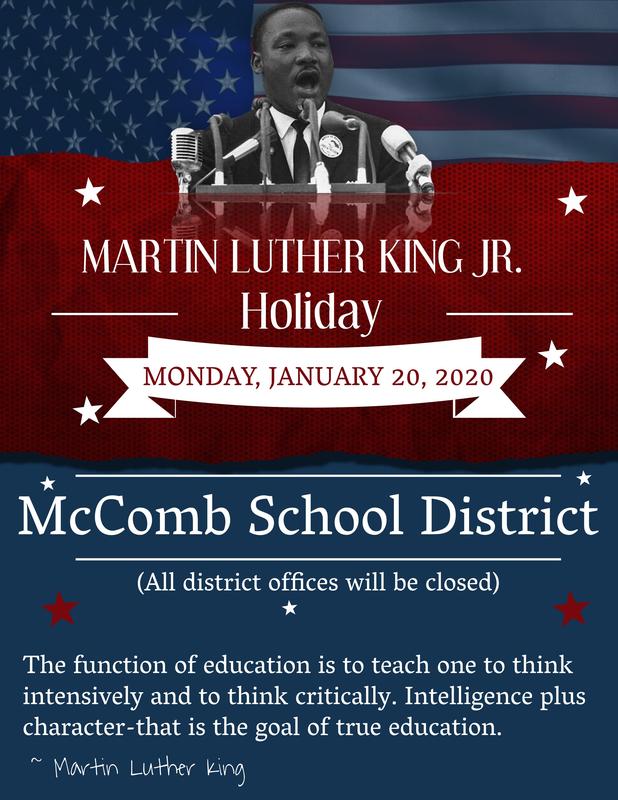 MARTIN LUTHER KING JR.
Holiday

MONDAY, JANUARY 20, 2020

McComb School District

(All district offices will be closed)

The function of education is to teach one to think intensively and to think critically. Intelligence plus character-that is the goal of true education.

~ Martin Luther King